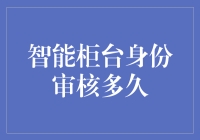 智能柜台身份审核多久